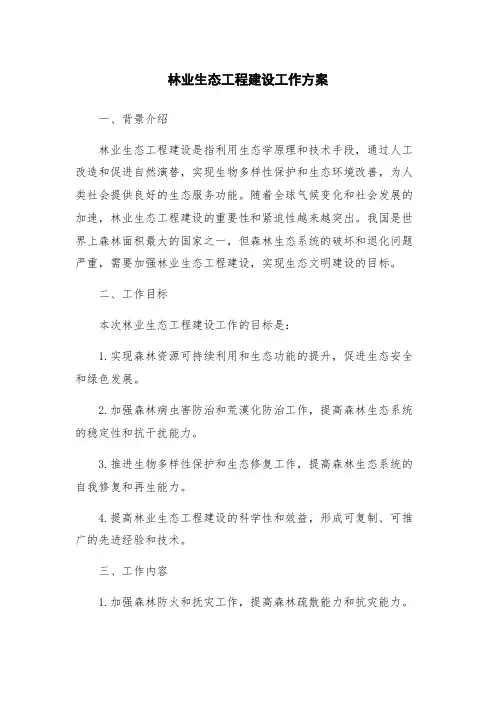 林业生态工程建设工作方案

一、背景介绍

林业生态工程建设是指利用生态学原理和技术手段，通过人工改造和促进自然演替，实现生物多样性保护和生态环境改善，为人类社会提供良好的生态服务功能。随着全球气候变化和社会发展的加速，林业生态工程建设的重要性和紧迫性越来越突出。我国是世界上森林面积最大的国家之一，但森林生态系统的破坏和退化问题严重，需要加强林业生态工程建设，实现生态文明建设的目标。

二、工作目标

本次林业生态工程建设工作的目标是：

1.实现森林资源可持续利用和生态功能的提升，促进生态安全和绿色发展。

2.加强森林病虫害防治和荒漠化防治工作，提高森林生态系统的稳定性和抗干扰能力。

3.推进生物多样性保护和生态修复工作，提高森林生态系统的自我修复和再生能力。

4.提高林业生态工程建设的科学性和效益，形成可复制、可推广的先进经验和技术。

三、工作内容

1.加强森林防火和抗灾工作，提高森林疏散能力和抗灾能力。